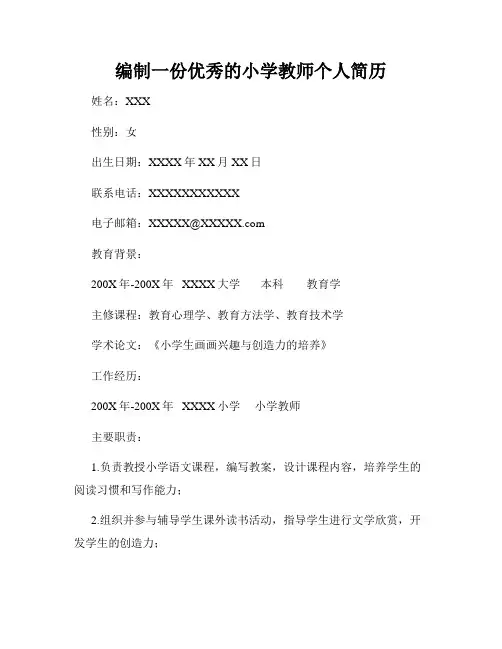 编制一份优秀的小学教师个人简历

姓名：XXX

性别：女

出生日期：XXXX 年 XX 月 XX 日

联系电话：XXXXXXXXXXX

电子邮箱：XXXXX@XXXXX.com

教育背景：

200X 年-200X 年　XXXX 大学　　本科　　教育学

主修课程：教育心理学、教育方法学、教育技术学

学术论文：《小学生画画兴趣与创造力的培养》

工作经历：

200X 年-200X 年　XXXX 小学　　小学教师

主要职责：

1.负责教授小学语文课程，编写教案，设计课程内容，培养学生的阅读习惯和写作能力；

2.组织并参与辅导学生课外读书活动，指导学生进行文学欣赏，开发学生的创造力；